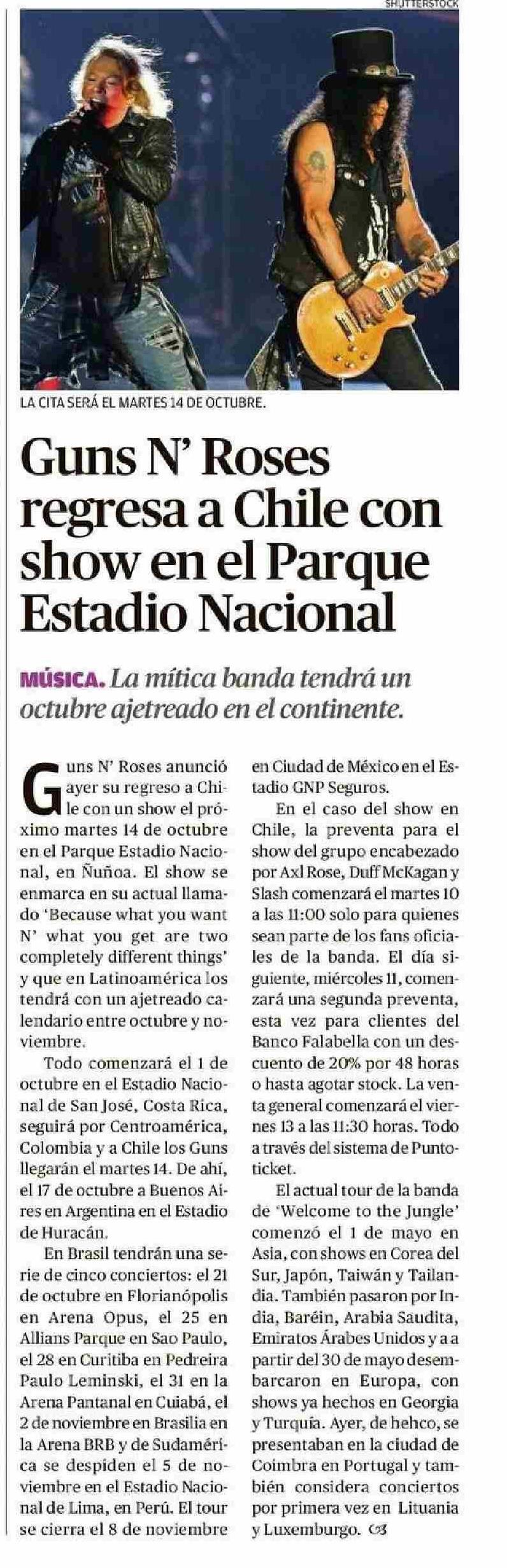 SHUTTERSTOCK

LA CITA SERÁ EL MARTES 14 DE OCTUBRE.

Guns N' Roses regresa a Chile con show en el Parque Estadio Nacional

MÚSICA. La mítica banda tendrá un octubre ajetreado en el continente.

Guns N' Roses anunció ayer su regreso a Chile con un show el próximo martes 14 de octubre en el Parque Estadio Nacional, en Ñuñoa. El show se enmarca en su actual llamado 'Because what you want N' what you get are two completely different things' y que en Latinoamérica los tendrá con un ajetreado calendario entre octubre y noviembre.

Todo comenzará el 1 de octubre en el Estadio Nacional de San José, Costa Rica, seguirá por Centroamérica, Colombia y a Chile los Guns llegarán el martes 14. De ahí, el 17 de octubre a Buenos Aires en Argentina en el Estadio de Huracán.

En Brasil tendrán una serie de cinco conciertos: el 21 de octubre en Florianópolis en Arena Opus, el 25 en Allians Parque en Sao Paulo, el 28 en Curitiba en Pedreira Paulo Leminski, el 31 en la Arena Pantanal en Cuiabá, el 2 de noviembre en Brasilia en la Arena BRB y de Sudamérica se despiden el 5 de noviembre en el Estadio Nacional de Lima, en Perú. El tour se cierra el 8 de noviembre en Ciudad de México en el Estadio GNP Seguros.

En el caso del show en Chile, la preventa para el show del grupo encabezado por Axl Rose, Duff McKagan y Slash comenzará el martes 10 a las 11:00 solo para quienes sean parte de los fans oficiales de la banda. El día siguiente, miércoles 11, comenzará una segunda preventa, esta vez para clientes del Banco Falabella con un descuento de 20% por 48 horas o hasta agotar stock. La venta general comenzará el viernes 13 a las 11:30 horas. Todo a través del sistema de Puntoticket.

El actual tour de la banda de 'Welcome to the Jungle' comenzó el 1 de mayo en Asia, con shows en Corea del Sur, Japón, Taiwán y Tailandia. También pasaron por India, Baréin, Arabia Saudita, Emiratos Árabes Unidos y a a partir del 30 de mayo desembarcaron en Europa, con shows ya hechos en Georgia y Turquía. Ayer, de hehco, se presentaban en la ciudad de Coimbra en Portugal y también considera conciertos por primera vez en Lituania y Luxemburgo.